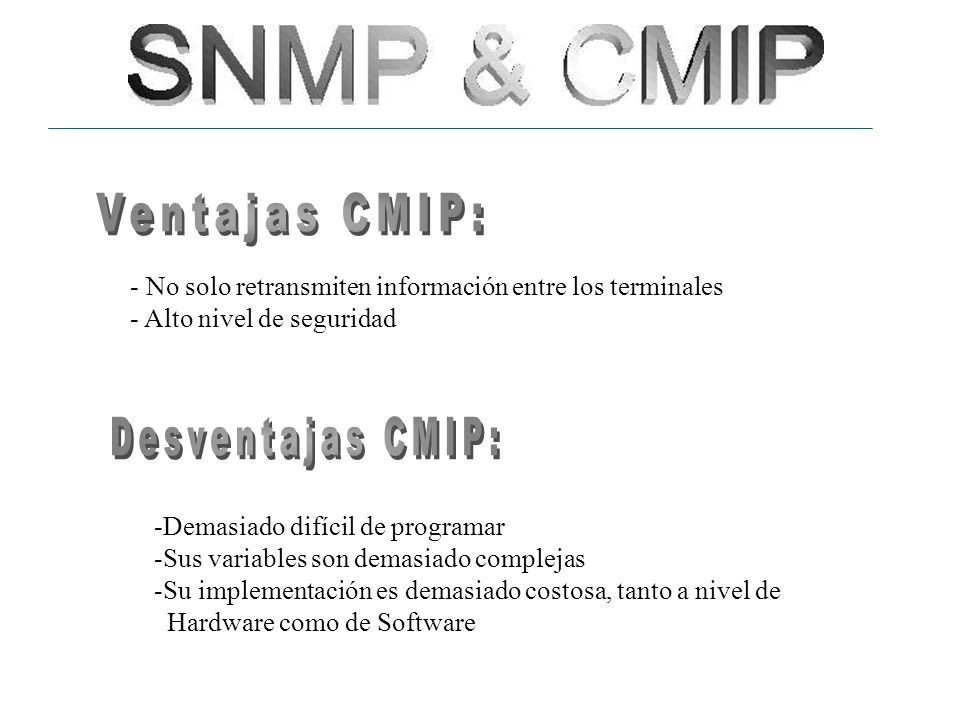 SNMP & CMIP

Ventajas CMIP:

- No solo retransmiten información entre los terminales
- Alto nivel de seguridad

Desventajas CMIP:

-Demasiado difícil de programar
-Sus variables son demasiado complejas
-Su implementación es demasiado costosa, tanto a nivel de Hardware como de Software